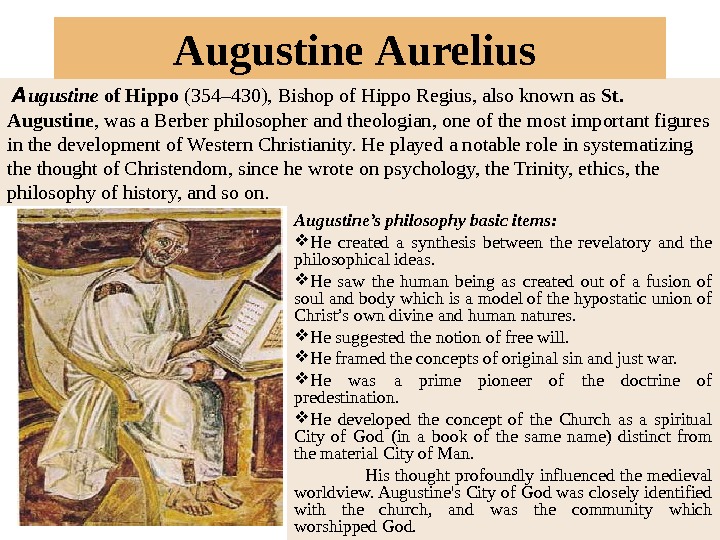 Augustine Aurelius

Augustine of Hippo (354–430), Bishop of Hippo Regius, also known as St. Augustine, was a Berber philosopher and theologian, one of the most important figures in the development of Western Christianity. He played a notable role in systematizing the thought of Christendom, since he wrote on psychology, the Trinity, ethics, the philosophy of history, and so on.

Augustine's philosophy basic items:
❖He created a synthesis between the revelatory and the philosophical ideas.
❖He saw the human being as created out of a fusion of soul and body which is a model of the hypostatic union of Christ's own divine and human natures.
❖He suggested the notion of free will.
❖He framed the concepts of original sin and just war.
❖He was a prime pioneer of the doctrine of predestination.
❖He developed the concept of the Church as a spiritual City of God (in a book of the same name) distinct from the material City of Man.

His thought profoundly influenced the medieval worldview. Augustine's City of God was closely identified with the church, and was the community which worshipped God.